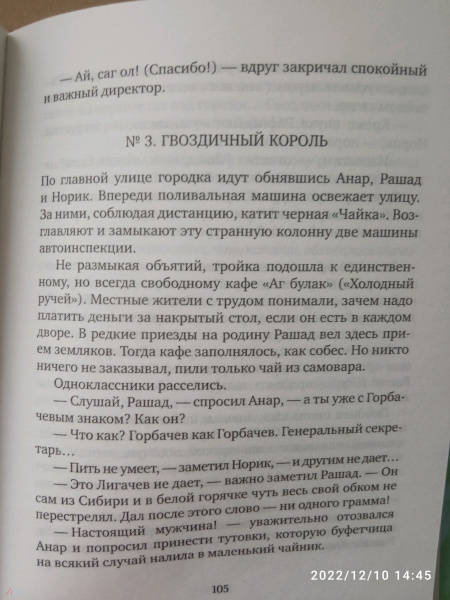 — Ай, саг ол! (Спасибо!) — вдруг закричал спокойный и важный директор.

№ 3. ГВОЗДИЧНЫЙ КОРОЛЬ

По главной улице городка идут обнявшись Анар, Рашад и Норик. Впереди поливальная машина освежает улицу. За ними, соблюдая дистанцию, катит черная «Чайка». Возглавляют и замыкают эту странную колонну две машины автоинспекции.

Не размыкая объятий, тройка подошла к единственному, но всегда свободному кафе «Аг булак» («Холодный ручей»). Местные жители с трудом понимали, зачем надо платить деньги за накрытый стол, если он есть в каждом дворе. В редкие приезды на родину Рашад вел здесь прием земляков. Тогда кафе заполнялось, как собес. Но никто ничего не заказывал, пили только чай из самовара.

Одноклассники расселись.

— Слушай, Рашад, — спросил Анар, — а ты уже с Горбачевым знаком? Как он?

— Что как? Горбачев как Горбачев. Генеральный секретарь...

— Пить не умеет, — заметил Норик, — и другим не дает...

— Это Лигачев не дает, — важно заметил Рашад. — Он сам из Сибири и в белой горячке чуть весь свой обком не перестрелял. Дал после этого слово — ни одного грамма!

— Настоящий мужчина! — уважительно отозвался Анар и попросил принести тутовки, которую буфетчица на всякий случай налила в маленький чайник.

105

2022/12/10 14:45